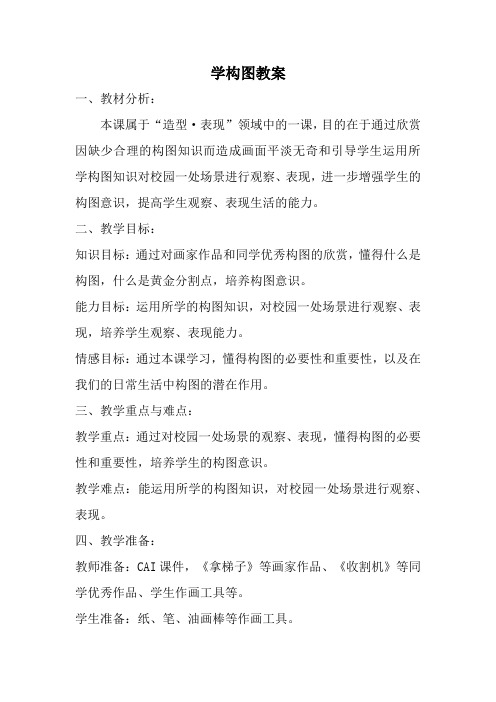 学构图教案

一、教材分析：

本课属于“造型·表现”领域中的一课，目的在于通过欣赏因缺少合理的构图知识而造成画面平淡无奇和引导学生运用所学构图知识对校园一处场景进行观察、表现，进一步增强学生的构图意识，提高学生观察、表现生活的能力。

二、教学目标：

知识目标：通过对画家作品和同学优秀构图的欣赏，懂得什么是构图，什么是黄金分割点，培养构图意识。

能力目标：运用所学的构图知识，对校园一处场景进行观察、表现，培养学生观察、表现能力。

情感目标：通过本课学习，懂得构图的必要性和重要性，以及在我们的日常生活中构图的潜在作用。

三、教学重点与难点：

教学重点：通过对校园一处场景的观察、表现，懂得构图的必要性和重要性，培养学生的构图意识。

教学难点：能运用所学的构图知识，对校园一处场景进行观察、表现。

四、教学准备：

教师准备：CAI课件，《拿梯子》等画家作品、《收割机》等同学优秀作品、学生作画工具等。

学生准备：纸、笔、油画棒等作画工具。